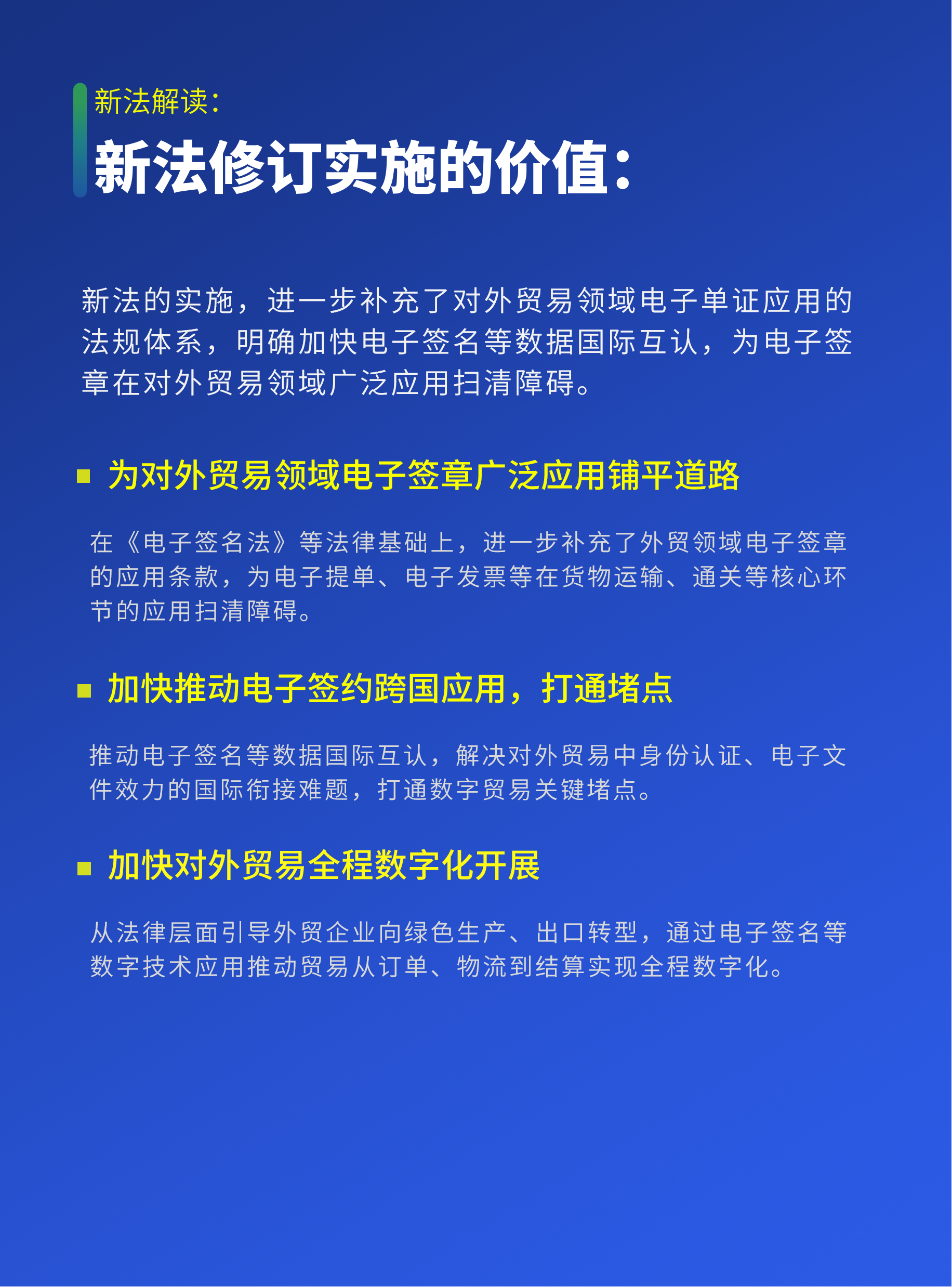 新法解读：

新法修订实施的价值：

新法的实施，进一步补充了对外贸易领域电子单证应用的法规体系，明确加快电子签名等数据国际互认，为电子签章在对外贸易领域广泛应用扫清障碍。

• 为对外贸易领域电子签章广泛应用铺平道路

在《电子签名法》等法律基础上，进一步补充了外贸领域电子签章的应用条款，为电子提单、电子发票等在货物运输、通关等核心环节的应用扫清障碍。

• 加快推动电子签约跨国应用，打通堵点

推动电子签名等数据国际互认，解决对外贸易中身份认证、电子文件效力的国际衔接难题，打通数字贸易关键堵点。

• 加快对外贸易全程数字化开展

从法律层面引导外贸企业向绿色生产、出口转型，通过电子签名等数字技术应用推动贸易从订单、物流到结算实现全程数字化。